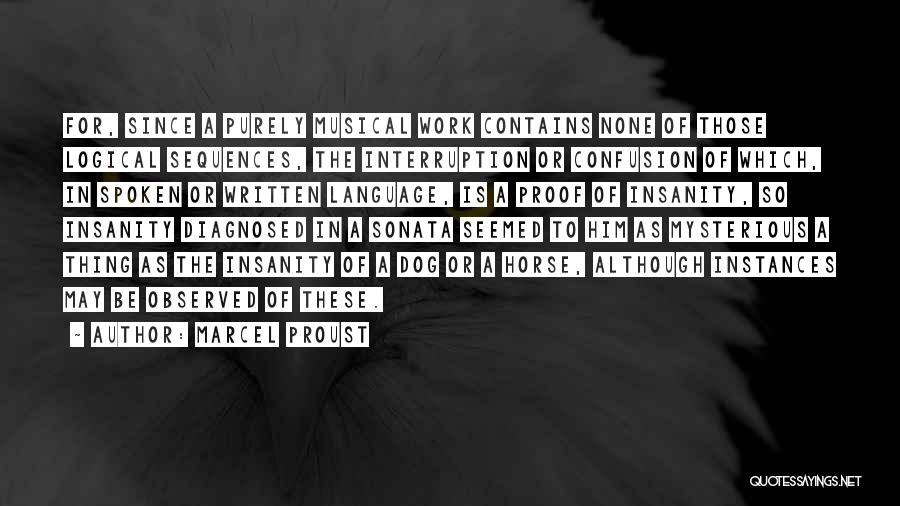 FOR, SINCE A PURELY MUSICAL WORK CONTAINS NONE OF THOSE LOGICAL SEQUENCES, THE INTERRUPTION OR CONFUSION OF WHICH, IN SPOKEN OR WRITTEN LANGUAGE, IS A PROOF OF INSANITY, SO INSANITY DIAGNOSED IN A SONATA SEEMED TO HIM AS MYSTERIOUS A THING AS THE INSANITY OF A DOG OR A HORSE, ALTHOUGH INSTANCES MAY BE OBSERVED OF THESE.

~ AUTHOR: MARCEL PROUST

QUOTESSAYINGS.NET